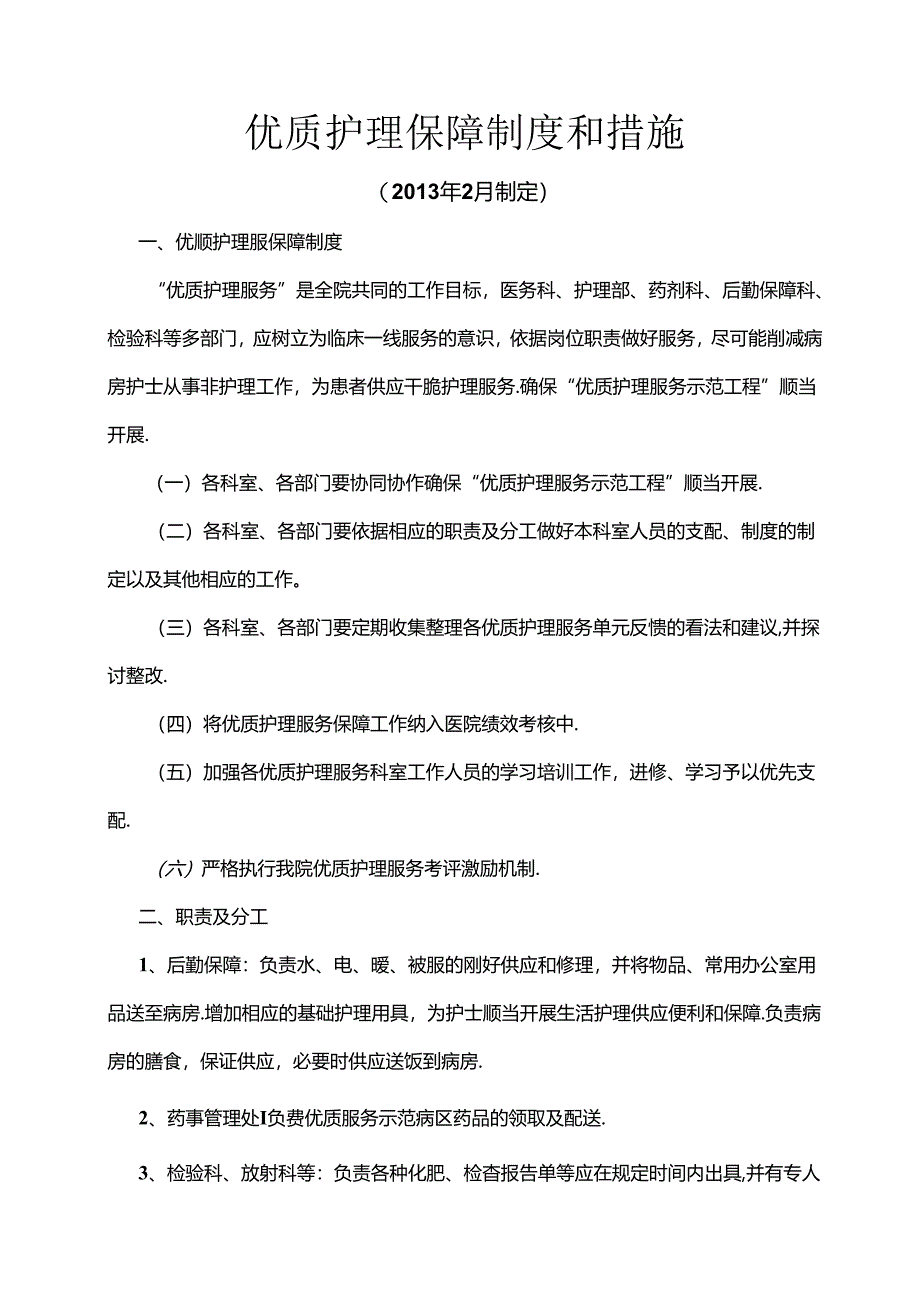 优质护理保障制度和措施

（2013年2月制定）

一、优顺护理服保障制度

“优质护理服务”是全院共同的工作目标，医务科、护理部、药剂科、后勤保障科、检验科等多部门，应树立为临床一线服务的意识，依据岗位职责做好服务，尽可能削减病房护士从事非护理工作，为患者供应干脆护理服务.确保“优质护理服务示范工程”顺当开展.

（一）各科室、各部门要协同协作确保“优质护理服务示范工程”顺当开展.

（二）各科室、各部门要依据相应的职责及分工做好本科室人员的支配、制度的制定以及其他相应的工作。

（三）各科室、各部门要定期收集整理各优质护理服务单元反馈的看法和建议,并探讨整改.

（四）将优质护理服务保障工作纳入医院绩效考核中.

（五）加强各优质护理服务科室工作人员的学习培训工作，进修、学习予以优先支配.

（六）严格执行我院优质护理服务考评激励机制.

二、职责及分工

1、后勤保障：负责水、电、暖、被服的刚好供应和修理，并将物品、常用办公室用品送至病房.增加相应的基础护理用具，为护士顺当开展生活护理供应便利和保障.负责病房的膳食，保证供应，必要时供应送饭到病房.

2、药事管理处I负费优质服务示范病区药品的领取及配送.

3、检验科、放射科等：负责各种化肥、检查报告单等应在规定时间内出具,并有专人